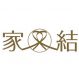 家結